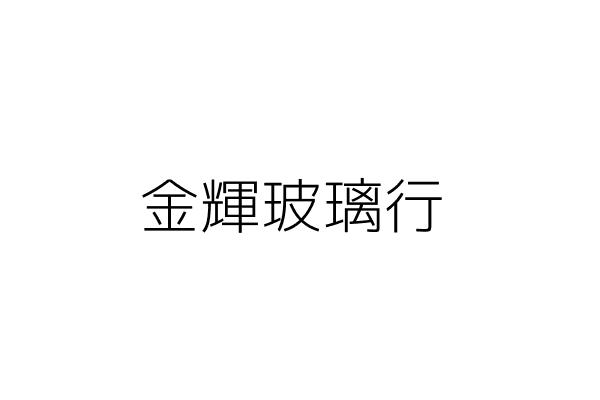 金輝玻璃行